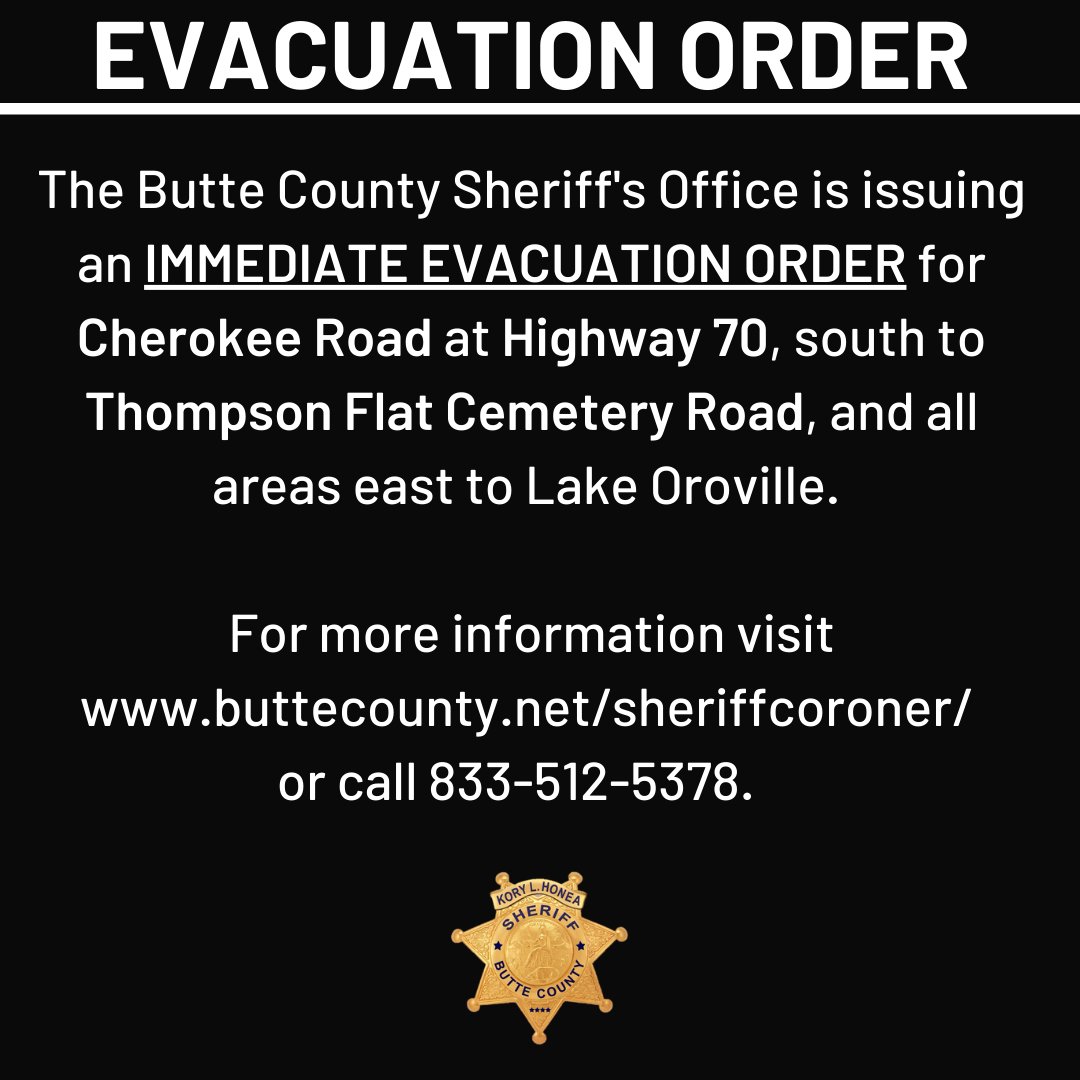 EVACUATION ORDER

The Butte County Sheriff's Office is issuing an IMMEDIATE EVACUATION ORDER for Cherokee Road at Highway 70, south to Thompson Flat Cemetery Road, and all areas east to Lake Oroville.

For more information visit www.buttecounty.net/sheriffcoroner/ or call 833-512-5378.

KORY L. HONEA
SHERIFF
BUTTE COUNTY